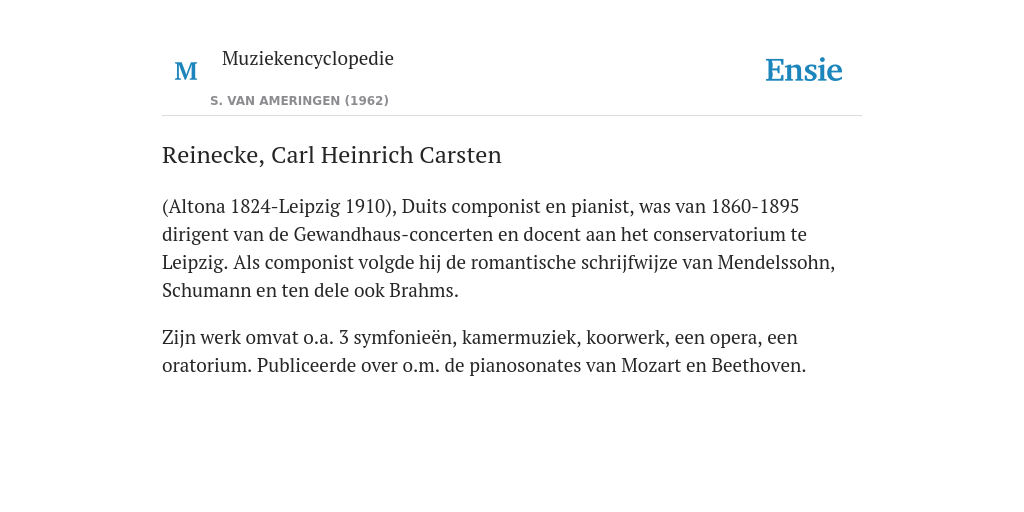 M

Muziekencyclopedie

S. VAN AMERINGEN (1962)

Ensie

Reinecke, Carl Heinrich Carsten

(Altona 1824-Leipzig 1910), Duits componist en pianist, was van 1860-1895 dirigent van de Gewandhaus-concerten en docent aan het conservatorium te Leipzig. Als componist volgde hij de romantische schrijfwijze van Mendelssohn, Schumann en ten dele ook Brahms.

Zijn werk omvat o.a. 3 symfonieën, kamermuziek, koorwerk, een opera, een oratorium. Publiceerde over o.m. de pianosonates van Mozart en Beethoven.